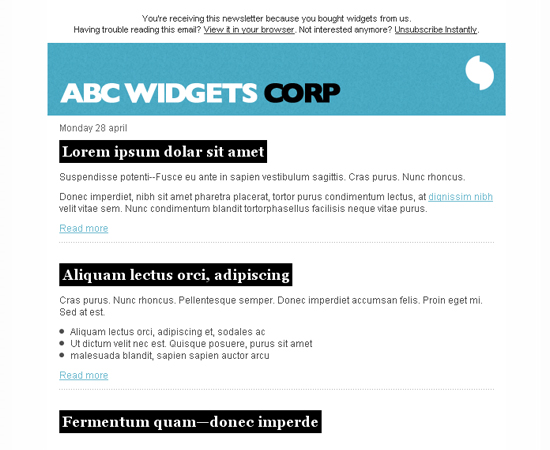 You're receiving this newsletter because you bought widgets from us.
Having trouble reading this email? View it in your browser. Not interested anymore? Unsubscribe Instantly.

ABC WIDGETS CORP

Monday 28 april

Lorem ipsum dolar sit amet

Suspendisse potenti--Fusce eu ante in sapien vestibulum sagittis. Cras purus. Nunc rhoncus.

Donec imperdiet, nibh sit amet pharetra placerat, tortor purus condimentum lectus, at dignissim nibh velit vitae sem. Nunc condimentum blandit tortorphasellus facilisis neque vitae purus.

Read more

Aliquam lectus orci, adipiscing

Cras purus. Nunc rhoncus. Pellentesque semper. Donec imperdiet accumsan felis. Proin eget mi. Sed at est.

- Aliquam lectus orci, adipiscing et, sodales ac
- Ut dictum velit nec est. Quisque posuere, purus sit amet
- malesuada blandit, sapien sapien auctor arcu

Read more

Fermentum quam—donec imperde